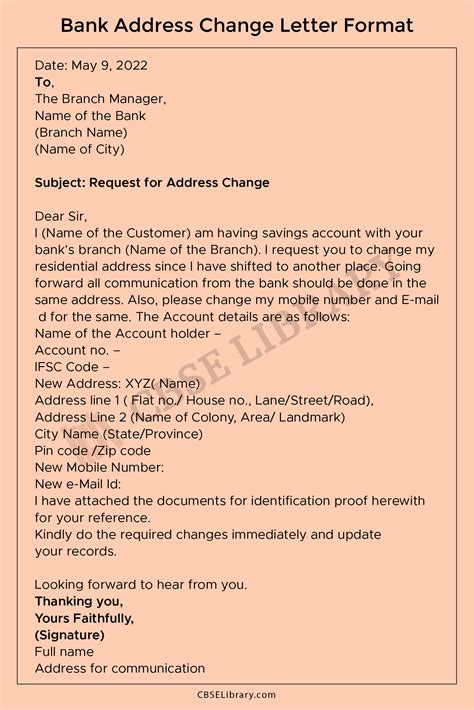 Bank Address Change Letter Format

Date: May 9, 2022
To,
The Branch Manager,
Name of the Bank
(Branch Name)
(Name of City)

Subject: Request for Address Change

Dear Sir,
I (Name of the Customer) am having savings account with your bank's branch (Name of the Branch). I request you to change my residential address since I have shifted to another place. Going forward all communication from the bank should be done in the same address. Also, please change my mobile number and E-mail d for the same. The Account details are as follows:
Name of the Account holder –
Account no. –
IFSC Code –
New Address: XYZ( Name)
Address line 1 ( Flat no./ House no., Lane/Street/Road),
Address Line 2 (Name of Colony, Area/ Landmark)
City Name (State/Province)
Pin code /Zip code
New Mobile Number:
New e-Mail Id:
I have attached the documents for identification proof herewith for your reference.
Kindly do the required changes immediately and update your records.

Looking forward to hear from you.
Thanking you,
Yours Faithfully,
(Signature)
Full name
Address for communication

CBSE LIBRARY

CBSELibrary.com